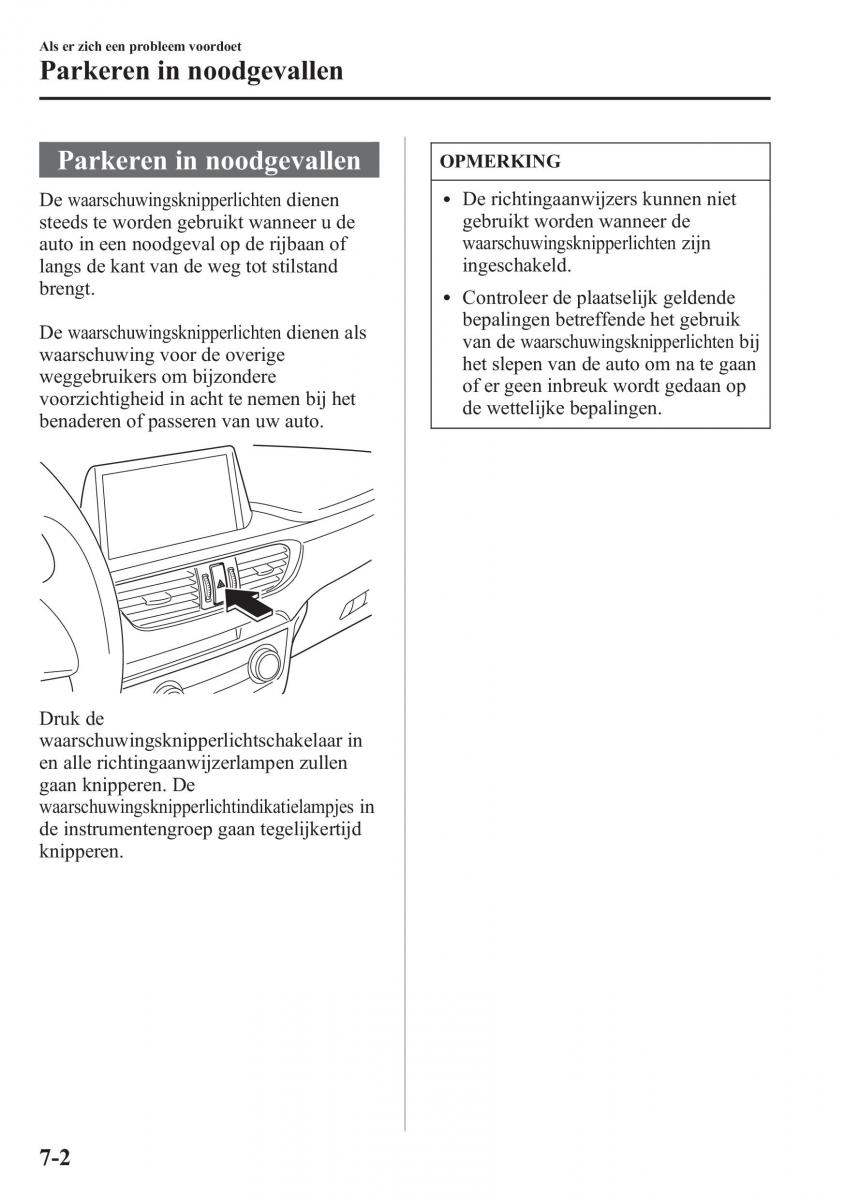 Als er zich een probleem voordoet

Parkeren in noodgevallen

Parkeren in noodgevallen

De waarschuwingsknipperlichten dienen steeds te worden gebruikt wanneer u de auto in een noodgeval op de rijbaan of langs de kant van de weg tot stilstand brengt.

De waarschuwingsknipperlichten dienen als waarschuwing voor de overige weggebruikers om bijzondere voorzichtigheid in acht te nemen bij het benaderen of passeren van uw auto.

Druk de waarschuwingsknipperlichtschakelaar in en alle richtingaanwijzerlampen zullen gaan knipperen. De waarschuwingsknipperlichtindikatielampjes in de instrumentengroep gaan tegelijkertijd knipperen.

OPMERKING

• De richtingaanwijzers kunnen niet gebruikt worden wanneer de waarschuwingsknipperlichten zijn ingeschakeld.

• Controleer de plaatselijk geldende bepalingen betreffende het gebruik van de waarschuwingsknipperlichten bij het slepen van de auto om na te gaan of er geen inbreuk wordt gedaan op de wettelijke bepalingen.

7-2